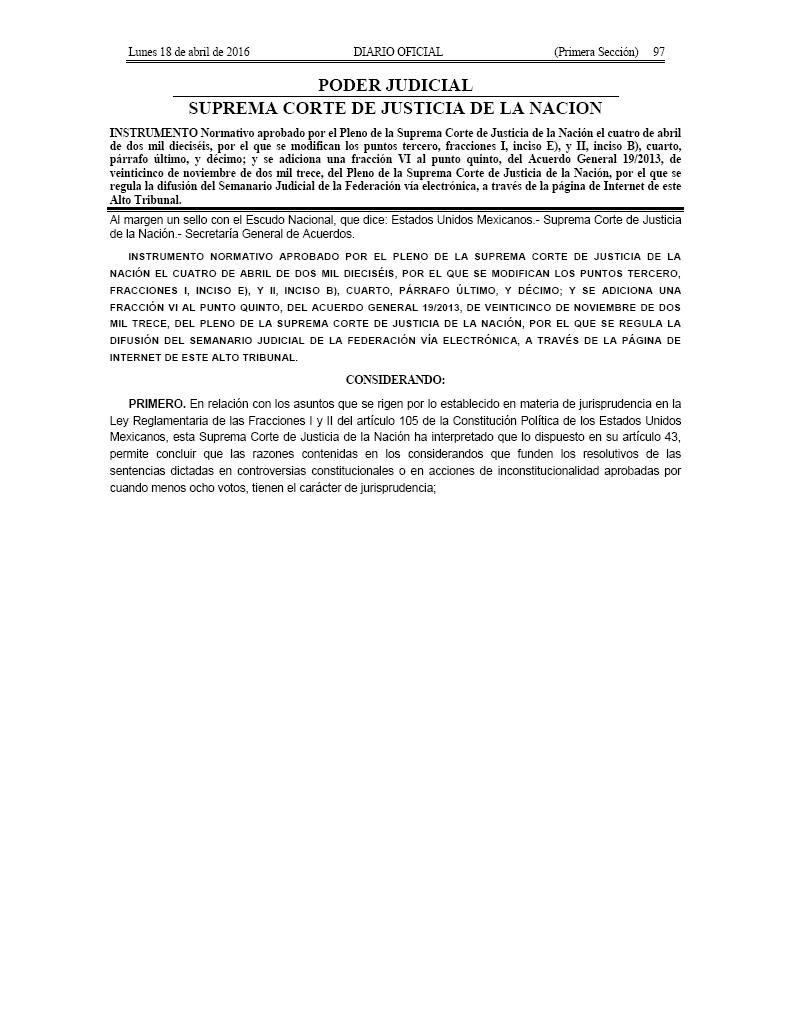 Lunes 18 de abril de 2016 DIARIO OFICIAL (Primera Sección) 97

PODER JUDICIAL
SUPREMA CORTE DE JUSTICIA DE LA NACION

INSTRUMENTO Normativo aprobado por el Pleno de la Suprema Corte de Justicia de la Nación el cuatro de abril de dos mil dieciséis, por el que se modifican los puntos tercero, fracciones I, inciso E), y II, inciso B), cuarto, párrafo último, y décimo; y se adiciona una fracción VI al punto quinto, del Acuerdo General 19/2013, de veinticinco de noviembre de dos mil trece, del Pleno de la Suprema Corte de Justicia de la Nación, por el que se regula la difusión del Semanario Judicial de la Federación vía electrónica, a través de la página de Internet de este Alto Tribunal.

Al margen un sello con el Escudo Nacional, que dice: Estados Unidos Mexicanos.- Suprema Corte de Justicia de la Nación.- Secretaría General de Acuerdos.

INSTRUMENTO NORMATIVO APROBADO POR EL PLENO DE LA SUPREMA CORTE DE JUSTICIA DE LA NACIÓN EL CUATRO DE ABRIL DE DOS MIL DIECISÉIS, POR EL QUE SE MODIFICAN LOS PUNTOS TERCERO, FRACCIONES I, INCISO E), Y II, INCISO B), CUARTO, PÁRRAFO ÚLTIMO, Y DÉCIMO; Y SE ADICIONA UNA FRACCIÓN VI AL PUNTO QUINTO, DEL ACUERDO GENERAL 19/2013, DE VEINTICINCO DE NOVIEMBRE DE DOS MIL TRECE, DEL PLENO DE LA SUPREMA CORTE DE JUSTICIA DE LA NACIÓN, POR EL QUE SE REGULA LA DIFUSIÓN DEL SEMANARIO JUDICIAL DE LA FEDERACIÓN VÍA ELECTRÓNICA, A TRAVÉS DE LA PÁGINA DE INTERNET DE ESTE ALTO TRIBUNAL.

CONSIDERANDO:

PRIMERO. En relación con los asuntos que se rigen por lo establecido en materia de jurisprudencia en la Ley Reglamentaria de las Fracciones I y II del artículo 105 de la Constitución Política de los Estados Unidos Mexicanos, esta Suprema Corte de Justicia de la Nación ha interpretado que lo dispuesto en su artículo 43, permite concluir que las razones contenidas en los considerandos que funden los resolutivos de las sentencias dictadas en controversias constitucionales o en acciones de inconstitucionalidad aprobadas por cuando menos ocho votos, tienen el carácter de jurisprudencia;